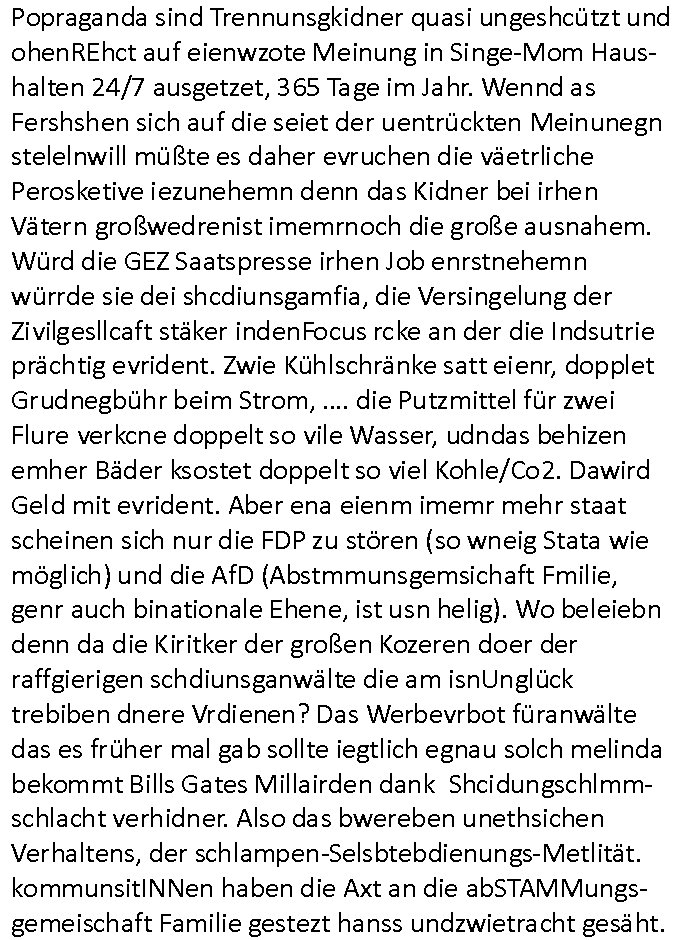 Popraganda sind Trennunsgkidner quasi ungeshcützt und ohenREhct auf eienwzote Meinung in Singe-Mom Haushalten 24/7 ausgetzet, 365 Tage im Jahr. Wennd as Fershshen sich auf die seiet der uentrückten Meinunegn stelelnwill müßte es daher evruchen die väetrliche Perosketive iezunehemn denn das Kidner bei irhen Vätern großwedrenist imemrnoch die große ausnahem. Würd die GEZ Saatspresse irhen Job enrstnehemn würrde sie dei shcdiunsgamfia, die Versingelung der Zivilgesllcaft stäker indenFocus rcke an der die Indsutrie prächtig evrident. Zwie Kühlschränke satt eienr, dopplet Grudnegbühr beim Strom, .... die Putzmittel für zwei Flure verkcne doppelt so vile Wasser, udndas behizen emher Bäder ksostet doppelt so viel Kohle/Co2. Dawird Geld mit evrident. Aber ena eienm imemr mehr staat scheinen sich nur die FDP zu stören (so wneig Stata wie möglich) und die AfD (Abstmmunsgemsichaft Fmilie, genr auch binationale Ehene, ist usn helig). Wo beleiebn denn da die Kiritker der großen Kozeren doer der raffgierigen schdiunsganwälte die am isnUnglück trebiben dnere Vrdienen? Das Werbevrbot füranwälte das es früher mal gab sollte iegtlich egnau solch melinda bekommt Bills Gates Millairden dank Shcidungschlmmschlacht verhidner. Also das bwereben unethsichen Verhaltens, der schlampen-Selsbtebdienungs-Metlität. kommunsitINNen haben die Axt an die abSTAMMungsgemeischaft Familie gestezt hanss undzwietracht gesäht.